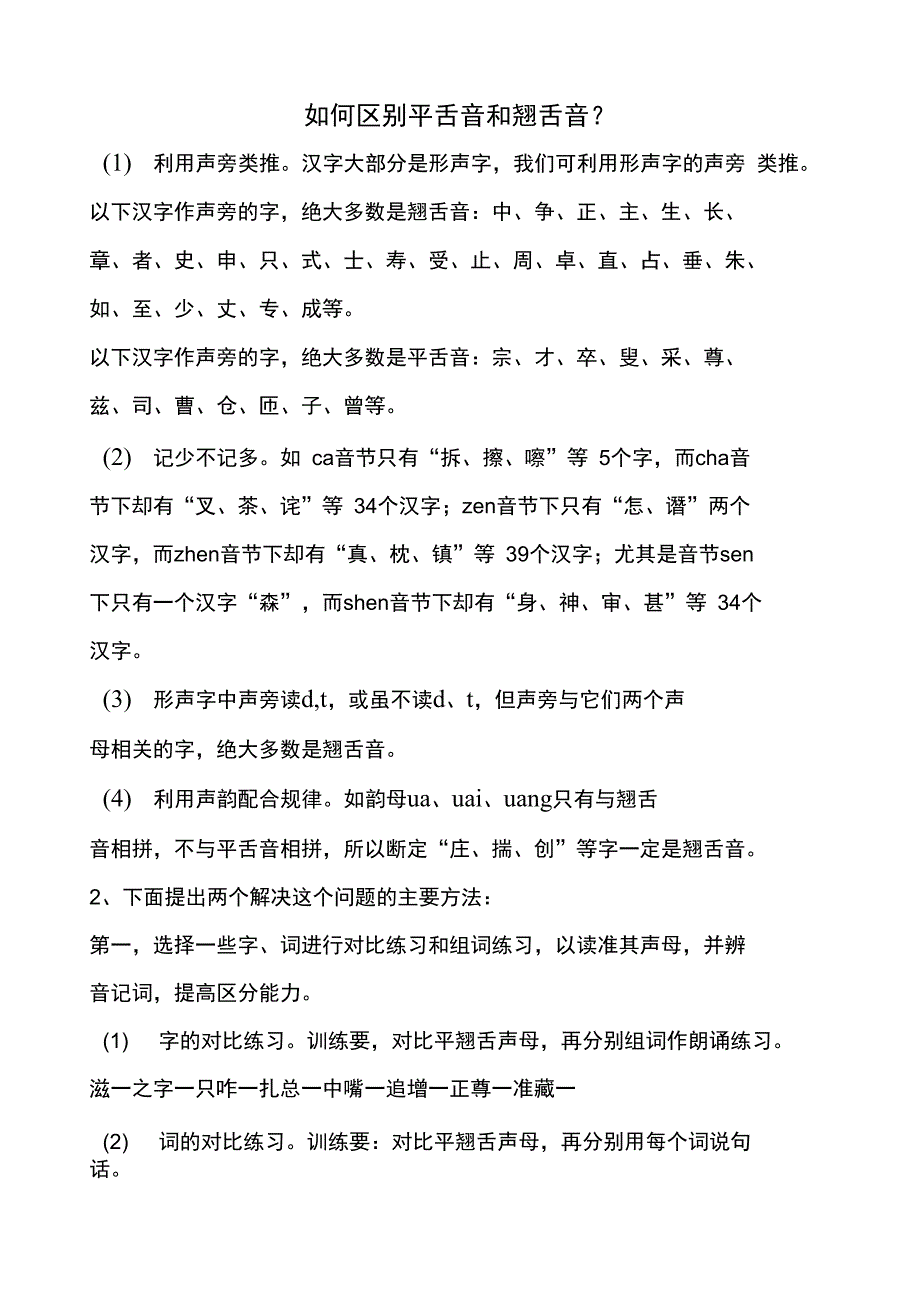 如何区别平舌音和翘舌音?

(1) 利用声旁类推。汉字大部分是形声字，我们可利用形声字的声旁 类推。以下汉字作声旁的字，绝大多数是翘舌音：中、争、正、主、生、长、章、者、史、申、只、式、士、寿、受、止、周、卓、直、占、垂、朱、如、至、少、丈、专、成等。

以下汉字作声旁的字，绝大多数是平舌音：宗、才、卒、叟、采、尊、兹、司、曹、仓、匝、子、曾等。

(2) 记少不记多。如 ca音节只有“拆、擦、嚓”等 5个字，而cha音节下却有“叉、茶、诧”等 34个汉字；zen音节下只有“怎、谮”两个汉字，而zhen音节下却有“真、枕、镇”等 39个汉字；尤其是音节sen下只有一个汉字“森”，而shen音节下却有“身、神、审、甚”等 34个汉字。

(3) 形声字中声旁读d,t，或虽不读d、t，但声旁与它们两个声母相关的字，绝大多数是翘舌音。

(4) 利用声韵配合规律。如韵母ua、uai、uang只有与翘舌音相拼，不与平舌音相拼，所以断定“庄、揣、创”等字一定是翘舌音。

2、下面提出两个解决这个问题的主要方法：

第一，选择一些字、词进行对比练习和组词练习，以读准其声母，并辨音记词，提高区分能力。

(1) 字的对比练习。训练要，对比平翘舌声母，再分别组词作朗诵练习。

滋一之字一只咋一扎总一中嘴一追增一正尊一准藏一

(2) 词的对比练习。训练要：对比平翘舌声母，再分别用每个词说句话。